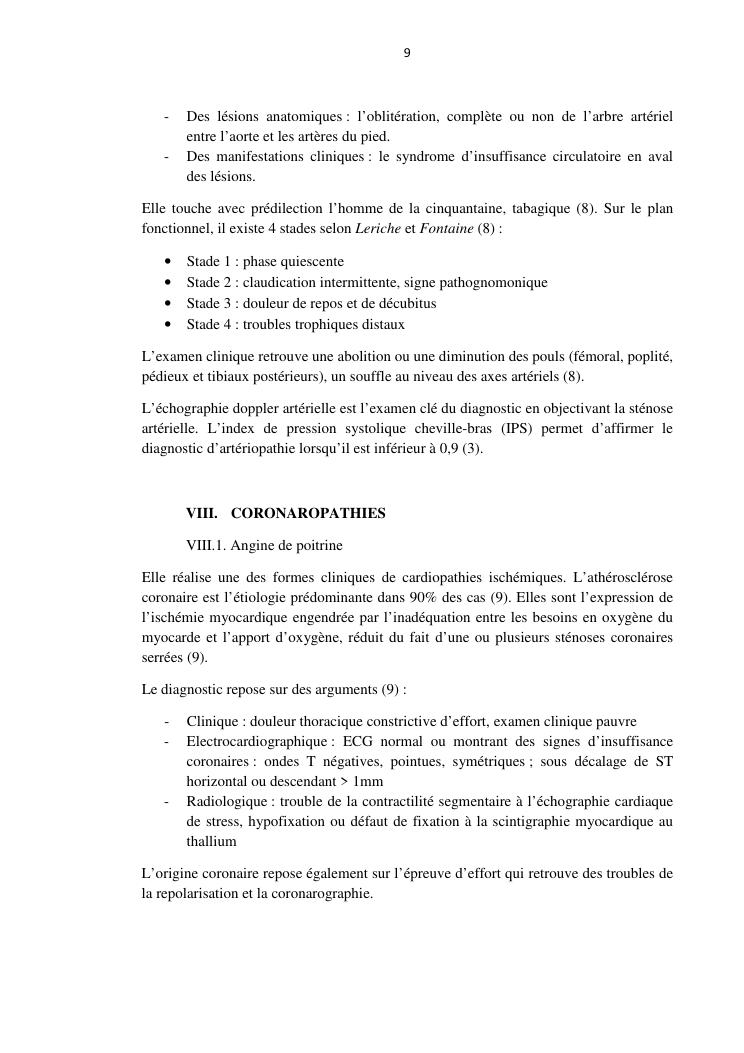 9

- Des lésions anatomiques : l'oblitération, complète ou non de l'arbre artériel entre l'aorte et les artères du pied.
- Des manifestations cliniques : le syndrome d'insuffisance circulatoire en aval des lésions.

Elle touche avec prédilection l'homme de la cinquantaine, tabagique (8). Sur le plan fonctionnel, il existe 4 stades selon Leriche et Fontaine (8) :

• Stade 1 : phase quiescente
• Stade 2 : claudication intermittente, signe pathognomonique
• Stade 3 : douleur de repos et de décubitus
• Stade 4 : troubles trophiques distaux

L'examen clinique retrouve une abolition ou une diminution des pouls (fémoral, poplité, pédieux et tibiaux postérieurs), un souffle au niveau des axes artériels (8).

L'échographie doppler artérielle est l'examen clé du diagnostic en objectivant la sténose artérielle. L'index de pression systolique cheville-bras (IPS) permet d'affirmer le diagnostic d'artériopathie lorsqu'il est inférieur à 0,9 (3).

VIII. CORONAROPATHIES

VIII.1. Angine de poitrine

Elle réalise une des formes cliniques de cardiopathies ischémiques. L'athérosclérose coronaire est l'étiologie prédominante dans 90% des cas (9). Elles sont l'expression de l'ischémie myocardique engendrée par l'inadéquation entre les besoins en oxygène du myocarde et l'apport d'oxygène, réduit du fait d'une ou plusieurs sténoses coronaires serrées (9).

Le diagnostic repose sur des arguments (9) :

- Clinique : douleur thoracique constrictive d'effort, examen clinique pauvre
- Electrocardiographique : ECG normal ou montrant des signes d'insuffisance coronaires : ondes T négatives, pointues, symétriques ; sous décalage de ST horizontal ou descendant > 1mm
- Radiologique : trouble de la contractilité segmentaire à l'échographie cardiaque de stress, hypofixation ou défaut de fixation à la scintigraphie myocardique au thallium

L'origine coronaire repose également sur l'épreuve d'effort qui retrouve des troubles de la repolarisation et la coronarographie.